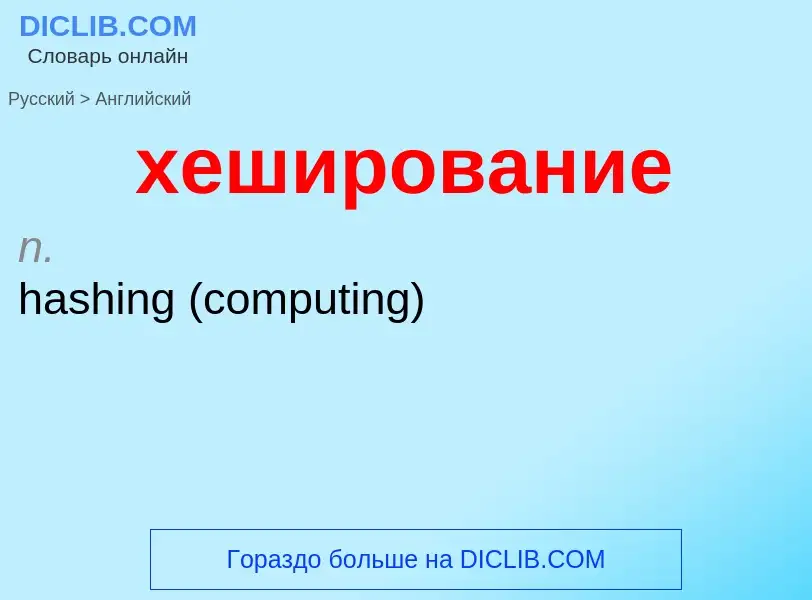 DICLIB.COM
Словарь онлайн

Русский > Английский

хеширование

n.
hashing (computing)

Гораздо больше на DICLIB.COM